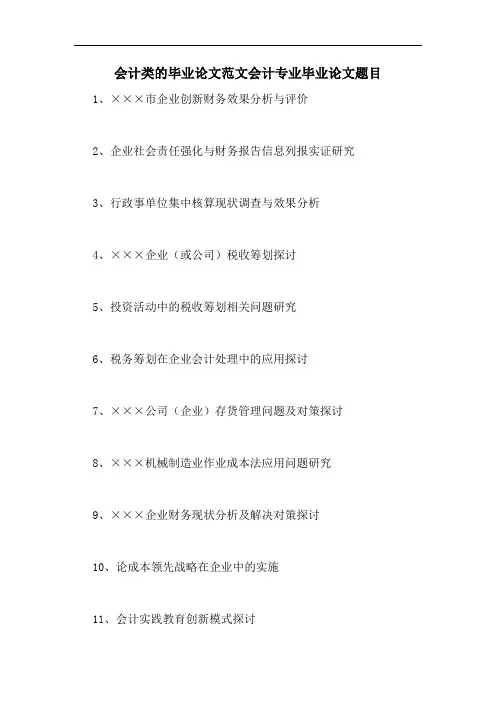 会计类的毕业论文范文会计专业毕业论文题目

1、×××市企业创新财务效果分析与评价

2、企业社会责任强化与财务报告信息列报实证研究

3、行政事单位集中核算现状调查与效果分析

4、×××企业（或公司）税收筹划探讨

5、投资活动中的税收筹划相关问题研究

6、税务筹划在企业会计处理中的应用探讨

7、×××公司（企业）存货管理问题及对策探讨

8、×××机械制造业作业成本法应用问题研究

9、×××企业财务现状分析及解决对策探讨

10、论成本领先战略在企业中的实施

11、会计实践教育创新模式探讨